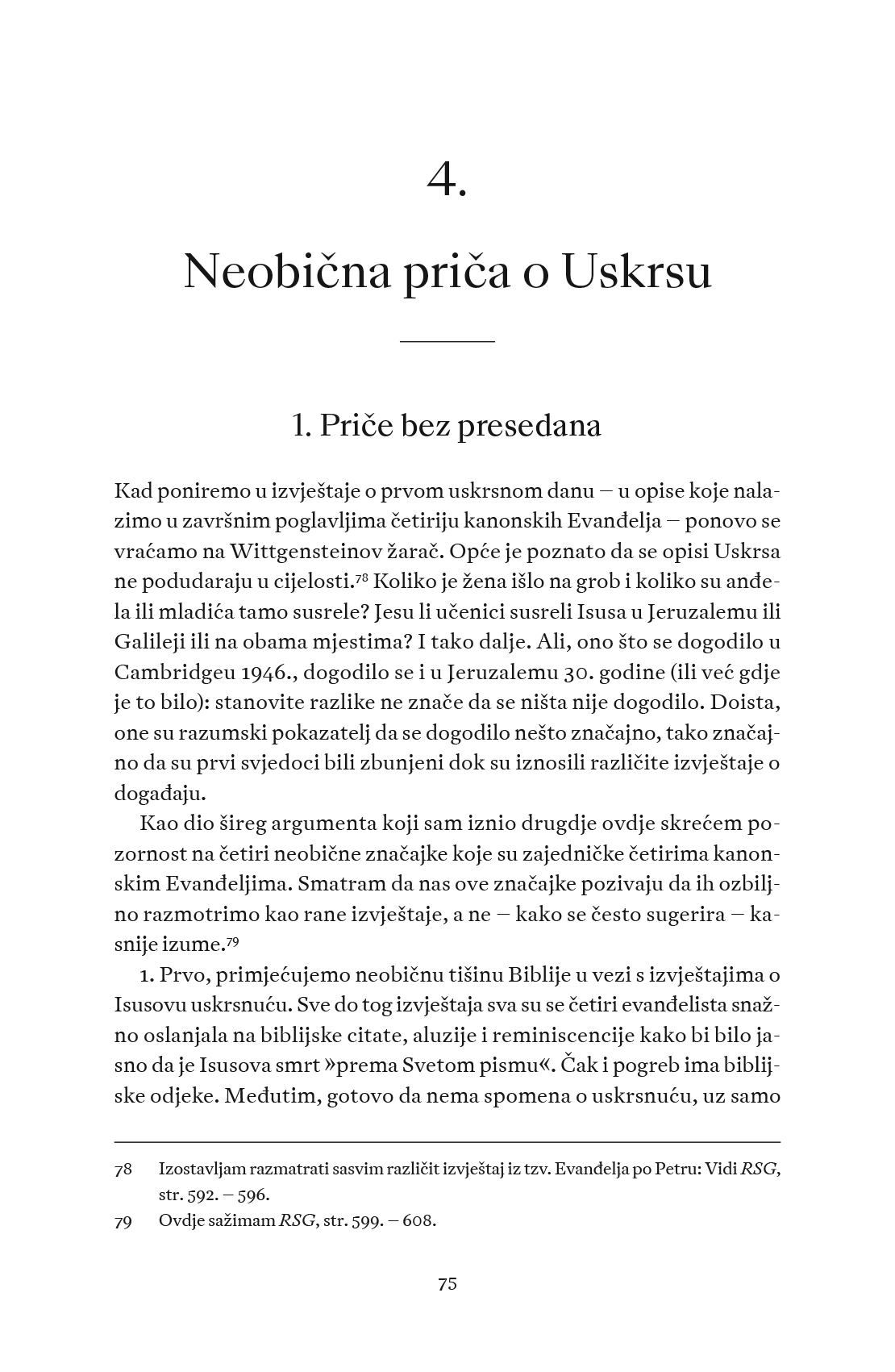 4.

Neobična priča o Uskrsu

1. Priče bez presedana

Kad poniremo u izvještaje o prvom uskrsnom danu – u opise koje nalazimo u završnim poglavljima četiriju kanonskih Evanđelja – ponovo se vraćamo na Wittgensteinov žarač. Opće je poznato da se opisi Uskrsa ne podudaraju u cijelosti.$^{78}$ Koliko je žena išlo na grob i koliko su anđela ili mladića tamo susrele? Jesu li učenici susreli Isusa u Jeruzalemu ili Galileji ili na obama mjestima? I tako dalje. Ali, ono što se dogodilo u Cambridgeu 1946., dogodilo se i u Jeruzalemu 30. godine (ili već gdje je to bilo): stanovite razlike ne znače da se ništa nije dogodilo. Doista, one su razumski pokazatelj da se dogodilo nešto značajno, tako značajno da su prvi svjedoci bili zbunjeni dok su iznosili različite izvještaje o događaju.

Kao dio šireg argumenta koji sam iznio drugdje ovdje skrećem pozornost na četiri neobične značajke koje su zajedničke četirima kanonskim Evanđeljima. Smatram da nas ove značajke pozivaju da ih ozbiljno razmotrimo kao rane izvještaje, a ne – kako se često sugerira – kasnije izume.$^{79}$

1. Prvo, primjećujemo neobičnu tišinu Biblije u vezi s izvještajima o Isusovu uskrsnuću. Sve do tog izvještaja sva su se četiri evanđelista snažno oslanjala na biblijske citate, aluzije i reminiscencije kako bi bilo jasno da je Isusova smrt »prema Svetom pismu«. Čak i pogreb ima biblijske odjeke. Međutim, gotovo da nema spomena o uskrsnuću, uz samo

78 Izostavljam razmatrati sasvim različit izvještaj iz tzv. Evanđelja po Petru: Vidi RSG, str. 592. – 596.

79 Ovdje sažimam RSG, str. 599. – 608.

75